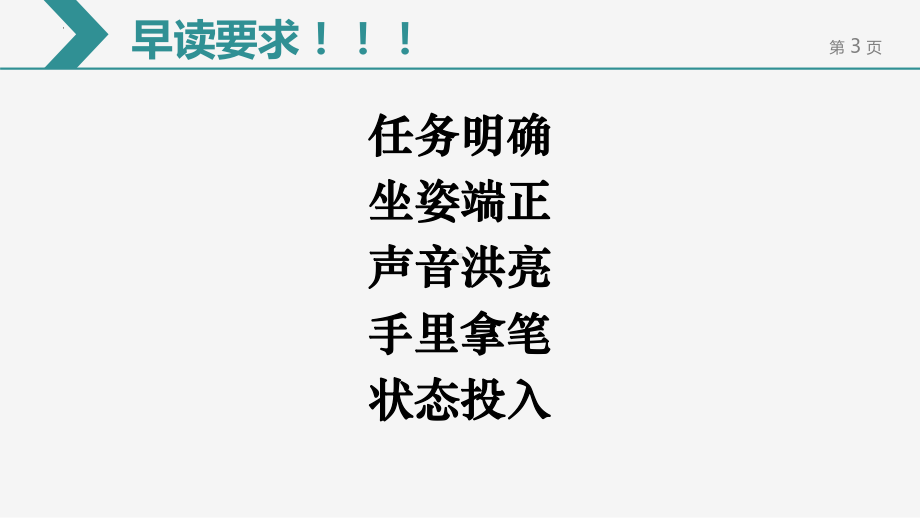 早读要求！！！

第 3 页

任务明确
坐姿端正
声音洪亮
手里拿笔
状态投入